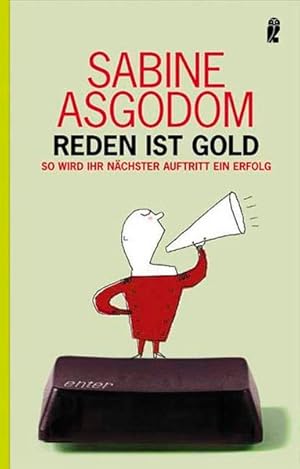 SABINE ASGODOM

REDEN IST GOLD

SO WIRD IHR NÄCHSTER AUFTRITT EIN ERFOLG

enter